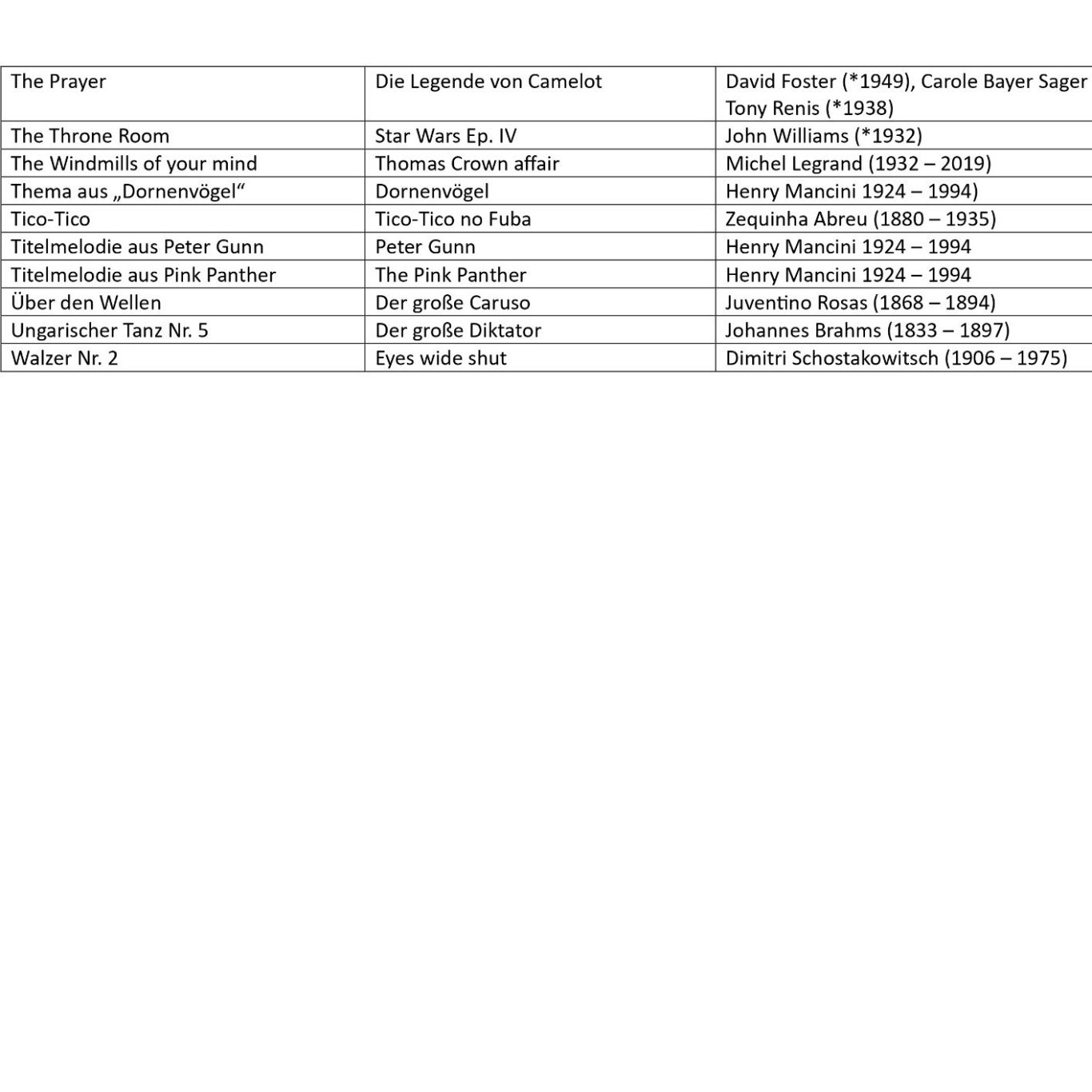 | The Prayer | Die Legende von Camelot | David Foster (*1949), Carole Bayer Sager Tony Renis (*1938) |
|---|---|---|
| The Throne Room | Star Wars Ep. IV | John Williams (*1932) |
| The Windmills of your mind | Thomas Crown affair | Michel Legrand (1932 – 2019) |
| Thema aus „Dornenvögel“ | Dornenvögel | Henry Mancini 1924 – 1994) |
| Tico-Tico | Tico-Tico no Fuba | Zequinha Abreu (1880 – 1935) |
| Titelmelodie aus Peter Gunn | Peter Gunn | Henry Mancini 1924 – 1994 |
| Titelmelodie aus Pink Panther | The Pink Panther | Henry Mancini 1924 – 1994 |
| Über den Wellen | Der große Caruso | Juventino Rosas (1868 – 1894) |
| Ungarischer Tanz Nr. 5 | Der große Diktator | Johannes Brahms (1833 – 1897) |
| Walzer Nr. 2 | Eyes wide shut | Dimitri Schostakowitsch (1906 – 1975) |